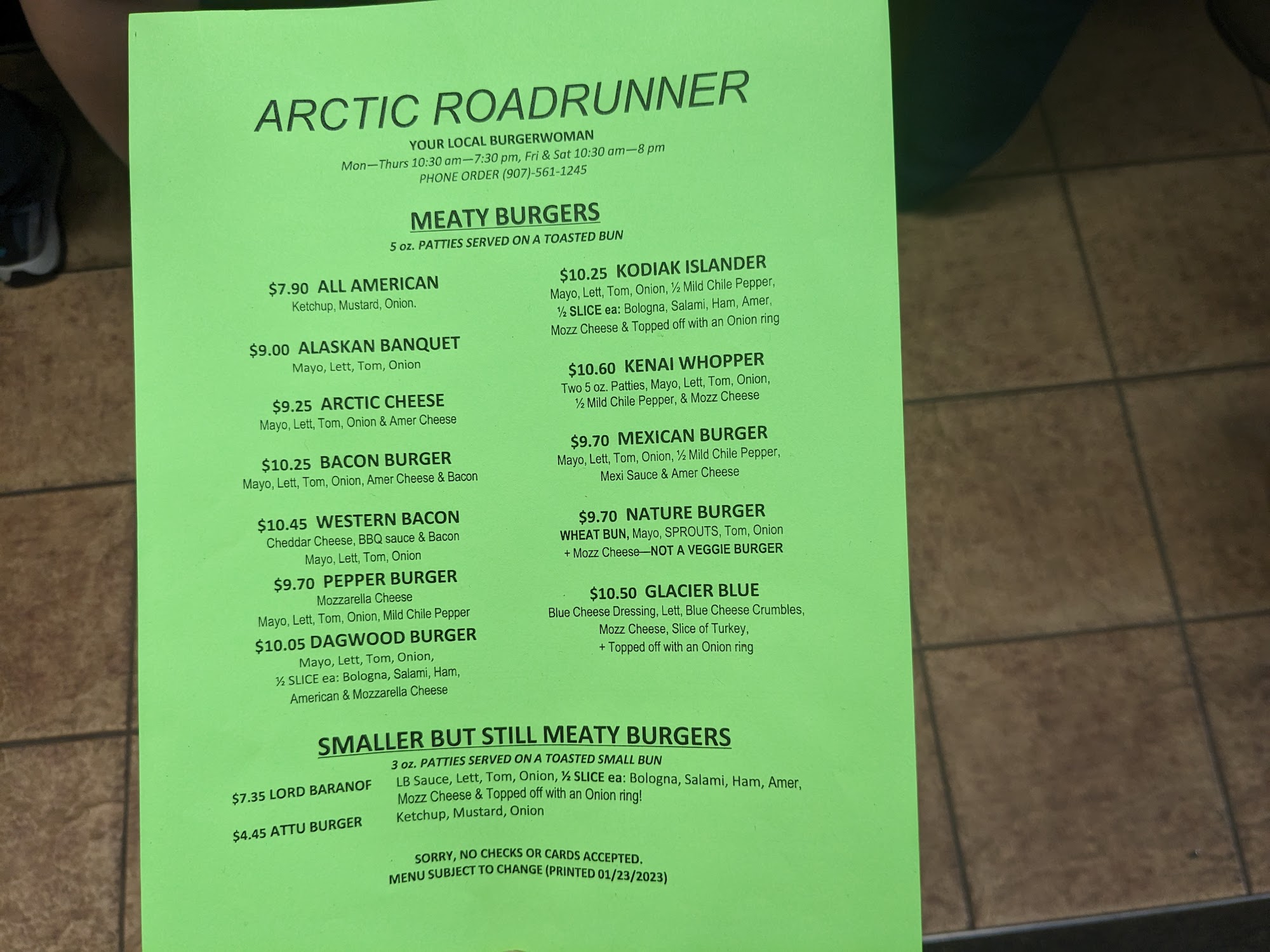 ARCTIC ROADRUNNER

YOUR LOCAL BURGERWOMAN
Mon—Thurs 10:30 am—7:30 pm, Fri & Sat 10:30 am—8 pm
PHONE ORDER (907)-561-1245

MEATY BURGERS
5 oz. PATTIES SERVED ON A TOASTED BUN

$7.90 ALL AMERICAN
Ketchup, Mustard, Onion.

$9.00 ALASKAN BANQUET
Mayo, Lett, Tom, Onion

$9.25 ARCTIC CHEESE
Mayo, Lett, Tom, Onion & Amer Cheese

$10.25 BACON BURGER
Mayo, Lett, Tom, Onion, Amer Cheese & Bacon

$10.45 WESTERN BACON
Cheddar Cheese, BBQ sauce & Bacon
Mayo, Lett, Tom, Onion

$9.70 PEPPER BURGER
Mozzarella Cheese
Mayo, Lett, Tom, Onion, Mild Chile Pepper

$10.05 DAGWOOD BURGER
Mayo, Lett, Tom, Onion,
½ SLICE ea: Bologna, Salami, Ham,
American & Mozzarella Cheese

$10.25 KODIAK ISLANDER
Mayo, Lett, Tom, Onion, ½ Mild Chile Pepper,
½ SLICE ea: Bologna, Salami, Ham, Amer,
Mozz Cheese & Topped off with an Onion ring

$10.60 KENAI WHOPPER
Two 5 oz. Patties, Mayo, Lett, Tom, Onion,
½ Mild Chile Pepper, & Mozz Cheese

$9.70 MEXICAN BURGER
Mayo, Lett, Tom, Onion, ½ Mild Chile Pepper,
Mexi Sauce & Amer Cheese

$9.70 NATURE BURGER
WHEAT BUN, Mayo, SPROUTS, Tom, Onion
+ Mozz Cheese—NOT A VEGGIE BURGER

$10.50 GLACIER BLUE
Blue Cheese Dressing, Lett, Blue Cheese Crumbles,
Mozz Cheese, Slice of Turkey,
+ Topped off with an Onion ring

SMALLER BUT STILL MEATY BURGERS
3 oz. PATTIES SERVED ON A TOASTED SMALL BUN

$7.35 LORD BARANOF LB Sauce, Lett, Tom, Onion, ½ SLICE ea: Bologna, Salami, Ham, Amer, Mozz Cheese & Topped off with an Onion ring!

$4.45 ATTU BURGER Ketchup, Mustard, Onion

SORRY, NO CHECKS OR CARDS ACCEPTED.
MENU SUBJECT TO CHANGE (PRINTED 01/23/2023)